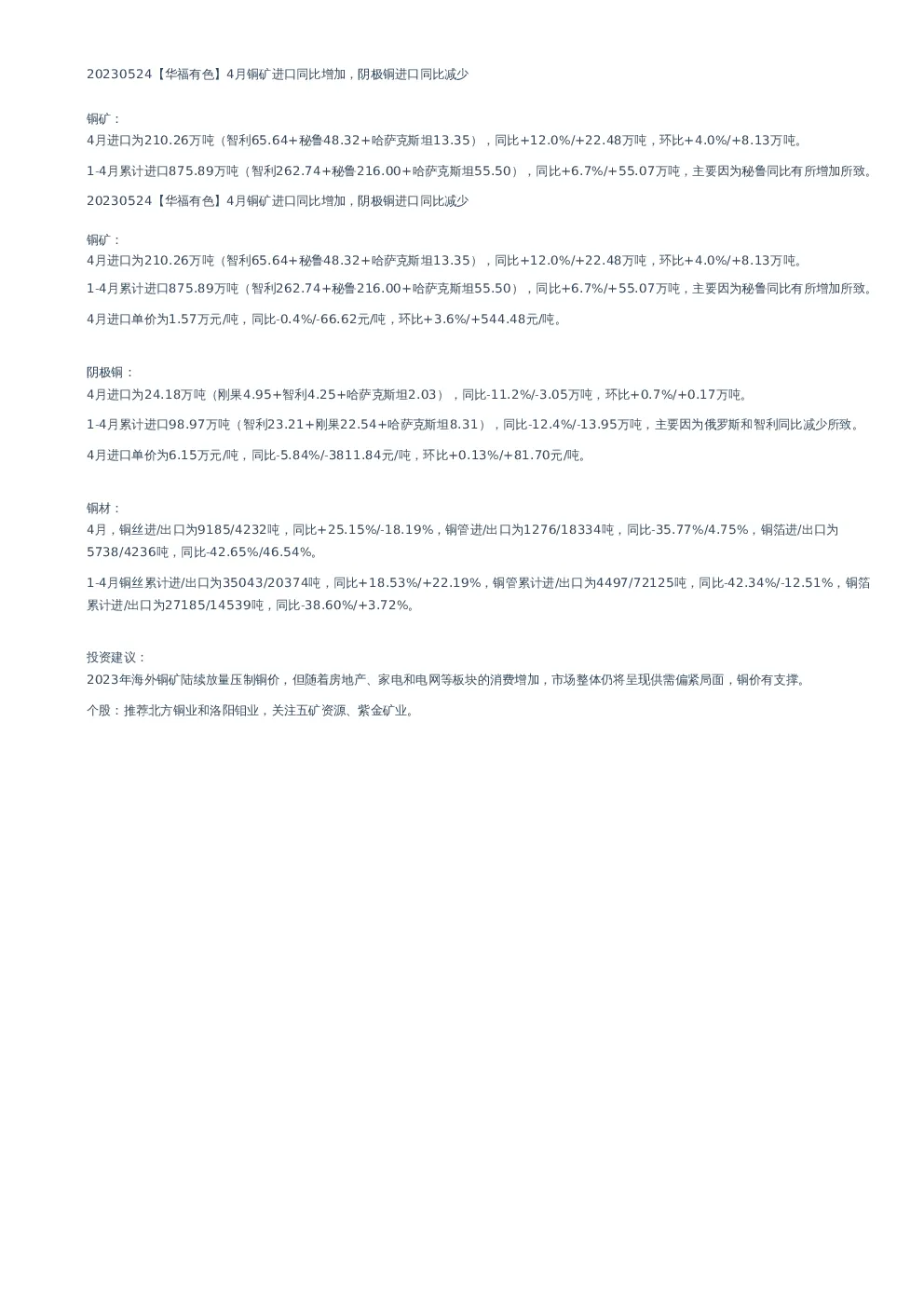 20230524【华福有色】4月铜矿进口同比增加，阴极铜进口同比减少

铜矿：
4月进口为210.26万吨（智利65.64+秘鲁48.32+哈萨克斯坦13.35），同比+12.0%/+22.48万吨，环比+4.0%/+8.13万吨。

1-4月累计进口875.89万吨（智利262.74+秘鲁216.00+哈萨克斯坦55.50），同比+6.7%/+55.07万吨，主要因为秘鲁同比有所增加所致。

20230524【华福有色】4月铜矿进口同比增加，阴极铜进口同比减少

铜矿：
4月进口为210.26万吨（智利65.64+秘鲁48.32+哈萨克斯坦13.35），同比+12.0%/+22.48万吨，环比+4.0%/+8.13万吨。

1-4月累计进口875.89万吨（智利262.74+秘鲁216.00+哈萨克斯坦55.50），同比+6.7%/+55.07万吨，主要因为秘鲁同比有所增加所致。

4月进口单价为1.57万元/吨，同比-0.4%/-66.62元/吨，环比+3.6%/+544.48元/吨。

阴极铜：
4月进口为24.18万吨（刚果4.95+智利4.25+哈萨克斯坦2.03），同比-11.2%/-3.05万吨，环比+0.7%/+0.17万吨。

1-4月累计进口98.97万吨（智利23.21+刚果22.54+哈萨克斯坦8.31），同比-12.4%/-13.95万吨，主要因为俄罗斯和智利同比减少所致。

4月进口单价为6.15万元/吨，同比-5.84%/-3811.84元/吨，环比+0.13%/+81.70元/吨。

铜材：
4月，铜丝进/出口为9185/4232吨，同比+25.15%/-18.19%，铜管进/出口为1276/18334吨，同比-35.77%/4.75%，铜箔进/出口为5738/4236吨，同比-42.65%/46.54%。

1-4月铜丝累计进/出口为35043/20374吨，同比+18.53%/+22.19%，铜管累计进/出口为4497/72125吨，同比-42.34%/-12.51%，铜箔累计进/出口为27185/14539吨，同比-38.60%/+3.72%。

投资建议：
2023年海外铜矿陆续放量压制铜价，但随着房地产、家电和电网等板块的消费增加，市场整体仍将呈现供需偏紧局面，铜价有支撑。

个股：推荐北方铜业和洛阳钼业，关注五矿资源、紫金矿业。